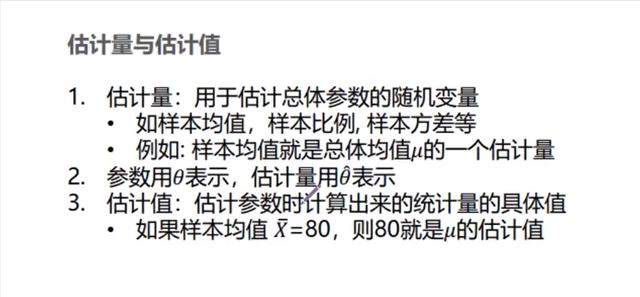 估计量与估计值

1. 估计量：用于估计总体参数的随机变量
 • 如样本均值，样本比例, 样本方差等
 • 例如: 样本均值就是总体均值$\mu$的一个估计量
2. 参数用$\theta$表示，估计量用$\hat{\theta}$表示
3. 估计值：估计参数时计算出来的统计量的具体值
 • 如果样本均值 $\bar{X}=80$，则80就是$\mu$的估计值